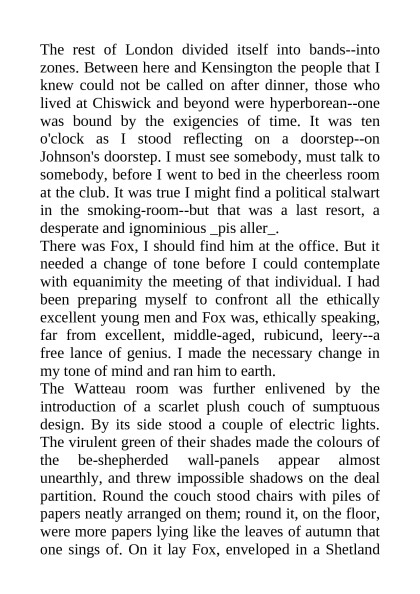 The rest of London divided itself into bands--into zones. Between here and Kensington the people that I knew could not be called on after dinner, those who lived at Chiswick and beyond were hyperborean--one was bound by the exigencies of time. It was ten o'clock as I stood reflecting on a doorstep--on Johnson's doorstep. I must see somebody, must talk to somebody, before I went to bed in the cheerless room at the club. It was true I might find a political stalwart in the smoking-room--but that was a last resort, a desperate and ignominious _pis aller_.

There was Fox, I should find him at the office. But it needed a change of tone before I could contemplate with equanimity the meeting of that individual. I had been preparing myself to confront all the ethically excellent young men and Fox was, ethically speaking, far from excellent, middle-aged, rubicund, leery--a free lance of genius. I made the necessary change in my tone of mind and ran him to earth.

The Watteau room was further enlivened by the introduction of a scarlet plush couch of sumptuous design. By its side stood a couple of electric lights. The virulent green of their shades made the colours of the be-shepherded wall-panels appear almost unearthly, and threw impossible shadows on the deal partition. Round the couch stood chairs with piles of papers neatly arranged on them; round it, on the floor, were more papers lying like the leaves of autumn that one sings of. On it lay Fox, enveloped in a Shetland